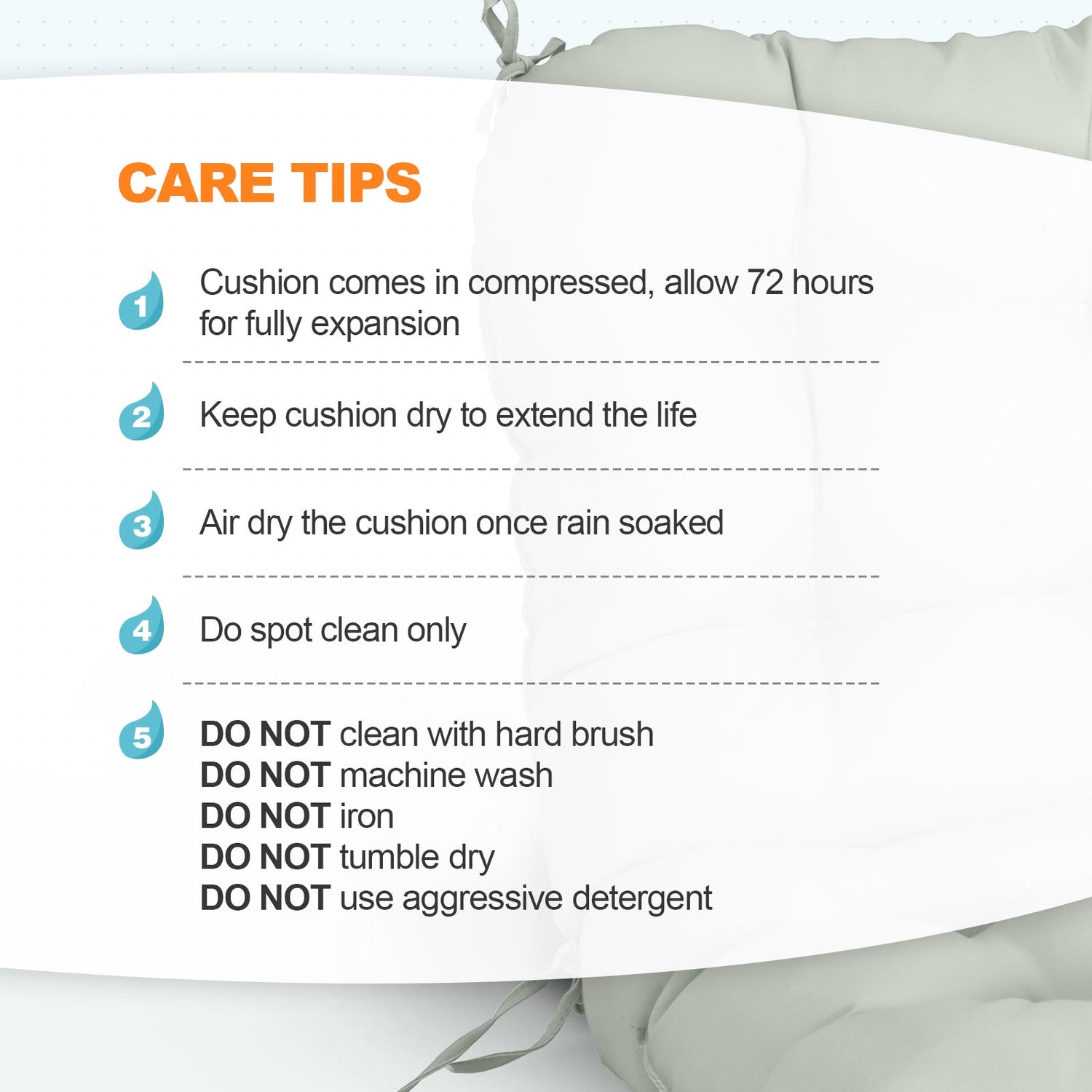 CARE TIPS

1 Cushion comes in compressed, allow 72 hours for fully expansion

2 Keep cushion dry to extend the life

3 Air dry the cushion once rain soaked

4 Do spot clean only

5 DO NOT clean with hard brush
DO NOT machine wash
DO NOT iron
DO NOT tumble dry
DO NOT use aggressive detergent